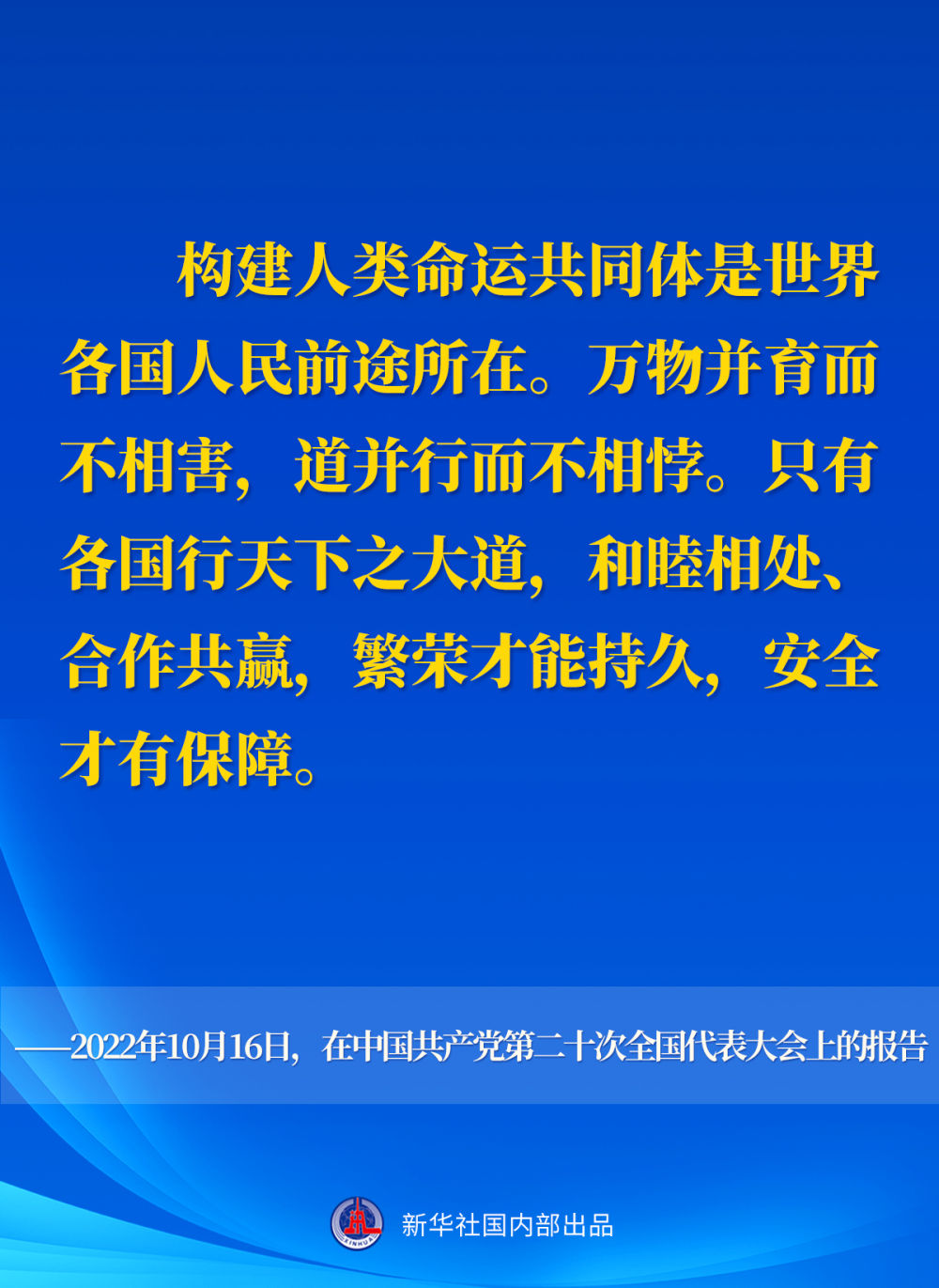 构建人类命运共同体是世界各国人民前途所在。万物并育而不相害，道并行而不相悖。只有各国行天下之大道，和睦相处、合作共赢，繁荣才能持久，安全才有保障。

——2022年10月16日，在中国共产党第二十次全国代表大会上的报告

XINHUA

新华社国内部出品